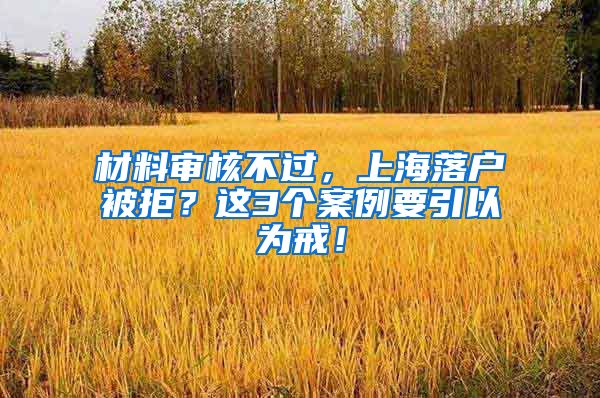 材料审核不过，上海落户被拒？这3个案例要引以为戒！